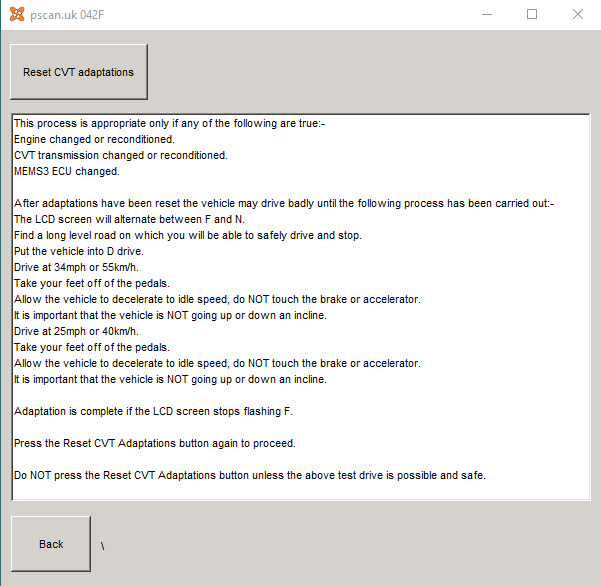 pscan.uk 042F

Reset CVT adaptations

This process is appropriate only if any of the following are true:-
Engine changed or reconditioned.
CVT transmission changed or reconditioned.
MEMS3 ECU changed.

After adaptations have been reset the vehicle may drive badly until the following process has been carried out:-
The LCD screen will alternate between F and N.
Find a long level road on which you will be able to safely drive and stop.
Put the vehicle into D drive.
Drive at 34mph or 55km/h.
Take your feet off of the pedals.
Allow the vehicle to decelerate to idle speed, do NOT touch the brake or accelerator.
It is important that the vehicle is NOT going up or down an incline.
Drive at 25mph or 40km/h.
Take your feet off of the pedals.
Allow the vehicle to decelerate to idle speed, do NOT touch the brake or accelerator.
It is important that the vehicle is NOT going up or down an incline.

Adaptation is complete if the LCD screen stops flashing F.

Press the Reset CVT Adaptations button again to proceed.

Do NOT press the Reset CVT Adaptations button unless the above test drive is possible and safe.

Back

\